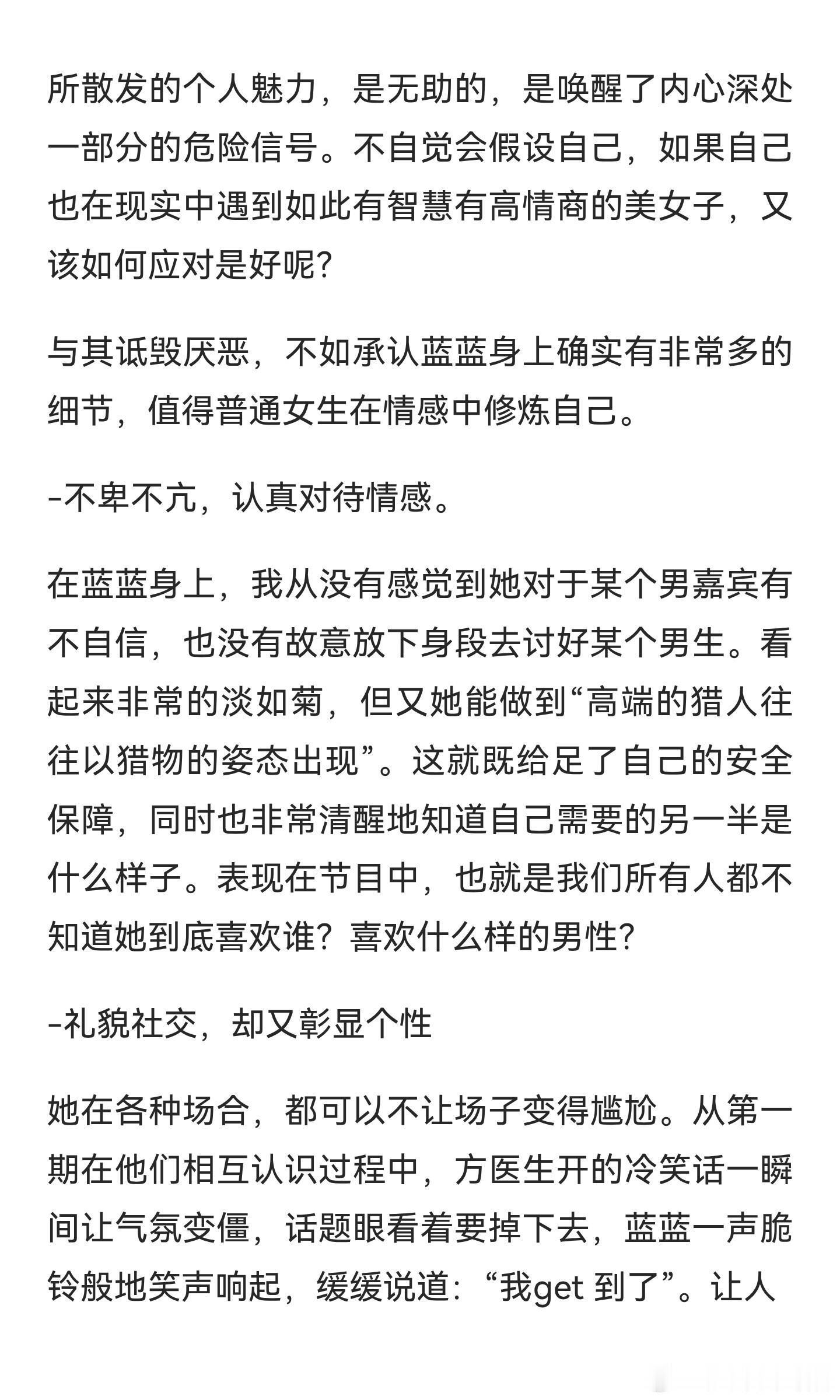 所散发的个人魅力，是无助的，是唤醒了内心深处一部分的危险信号。不自觉会假设自己，如果自己也在现实中遇到如此有智慧有高情商的美女子，又该如何应对是好呢?

与其诋毁厌恶，不如承认蓝蓝身上确实有非常多的细节，值得普通女生在情感中修炼自己。

-不卑不亢，认真对待情感。

在蓝蓝身上，我从没有感觉到她对于某个男嘉宾有不自信，也没有故意放下身段去讨好某个男生。看起来非常的淡如菊，但又她能做到“高端的猎人往往以猎物的姿态出现”。这就既给足了自己的安全保障，同时也非常清醒地知道自己需要的另一半是什么样子。表现在节目中，也就是我们所有人都不知道她到底喜欢谁？喜欢什么样的男性?

-礼貌社交，却又彰显个性

她在各种场合，都可以不让场子变得尴尬。从第一期在他们相互认识过程中，方医生开的冷笑话一瞬间让气氛变僵，话题眼看着要掉下去，蓝蓝一声脆铃般地笑声响起，缓缓说道：“我get 到了”。让人